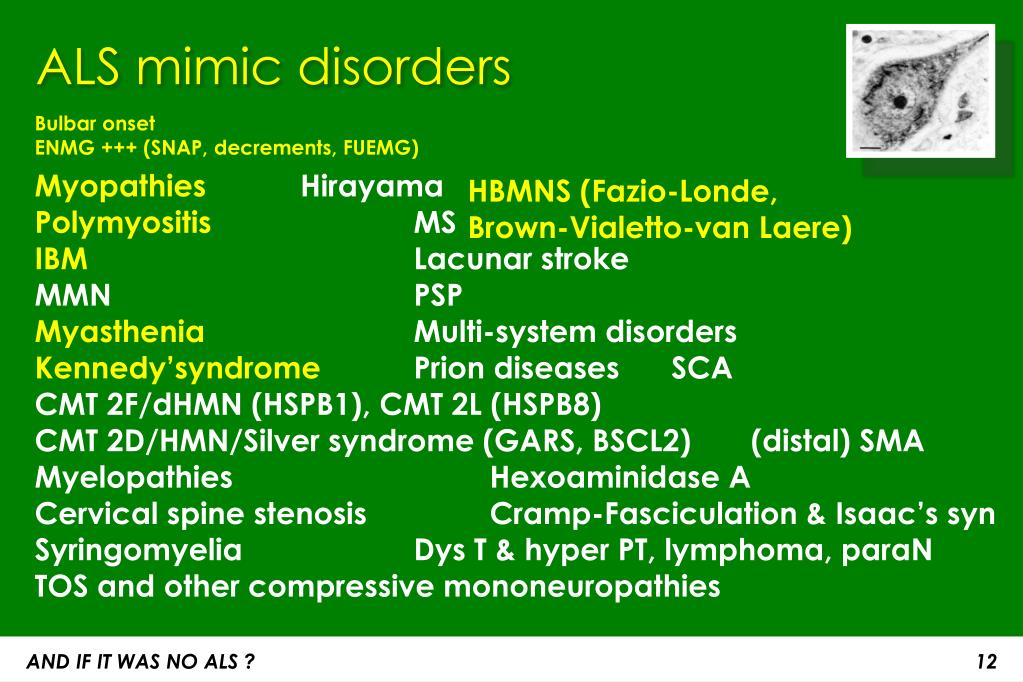 ALS mimic disorders

Bulbar onset
ENMG +++ (SNAP, decrements, FUEMG)

Myopathies Hirayama HBMNS (Fazio-Londe, Brown-Vialetto-van Laere)
Polymyositis MS
IBM Lacunar stroke
MMN PSP
Myasthenia Multi-system disorders
Kennedy'syndrome Prion diseases SCA
CMT 2F/dHMN (HSPB1), CMT 2L (HSPB8)
CMT 2D/HMN/Silver syndrome (GARS, BSCL2) (distal) SMA
Myelopathies Hexoaminidase A
Cervical spine stenosis Cramp-Fasciculation & Isaac's syn
Syringomyelia Dys T & hyper PT, lymphoma, paraN
TOS and other compressive mononeuropathies

AND IF IT WAS NO ALS ?
12